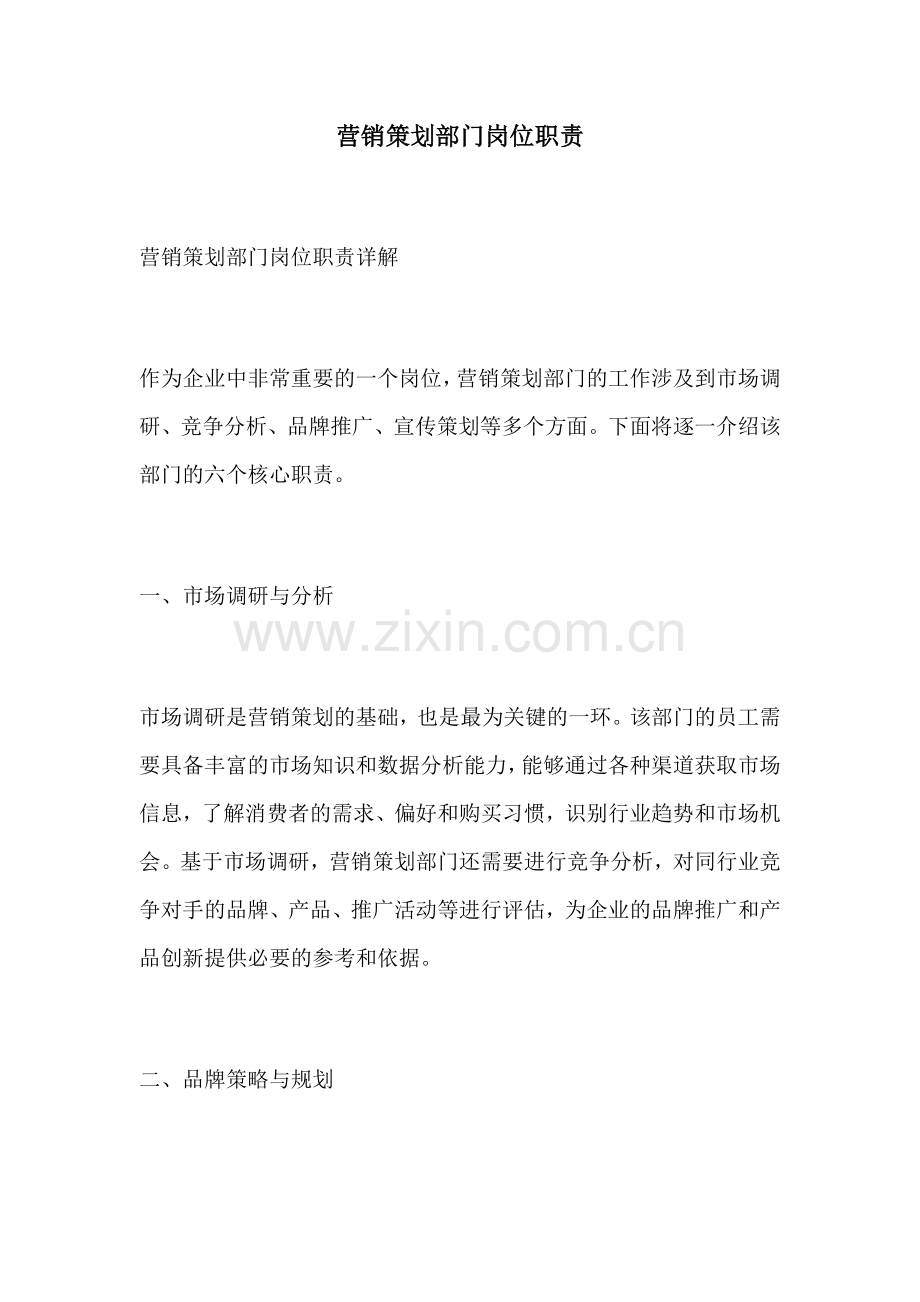 营销策划部门岗位职责

营销策划部门岗位职责详解

作为企业中非常重要的一个岗位，营销策划部门的工作涉及到市场调研、竞争分析、品牌推广、宣传策划等多个方面。下面将逐一介绍该部门的六个核心职责。

一、市场调研与分析

www.zixin.com.cn

市场调研是营销策划的基础，也是最为关键的一环。该部门的员工需要具备丰富的市场知识和数据分析能力，能够通过各种渠道获取市场信息，了解消费者的需求、偏好和购买习惯，识别行业趋势和市场机会。基于市场调研，营销策划部门还需要进行竞争分析，对同行业竞争对手的品牌、产品、推广活动等进行评估，为企业的品牌推广和产品创新提供必要的参考和依据。

二、品牌策略与规划